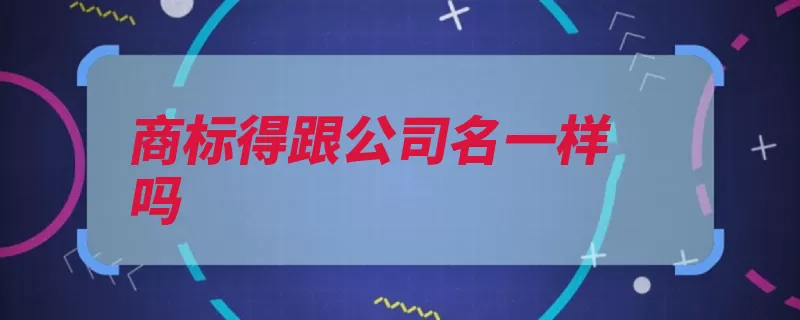 商标得跟公司名一样吗